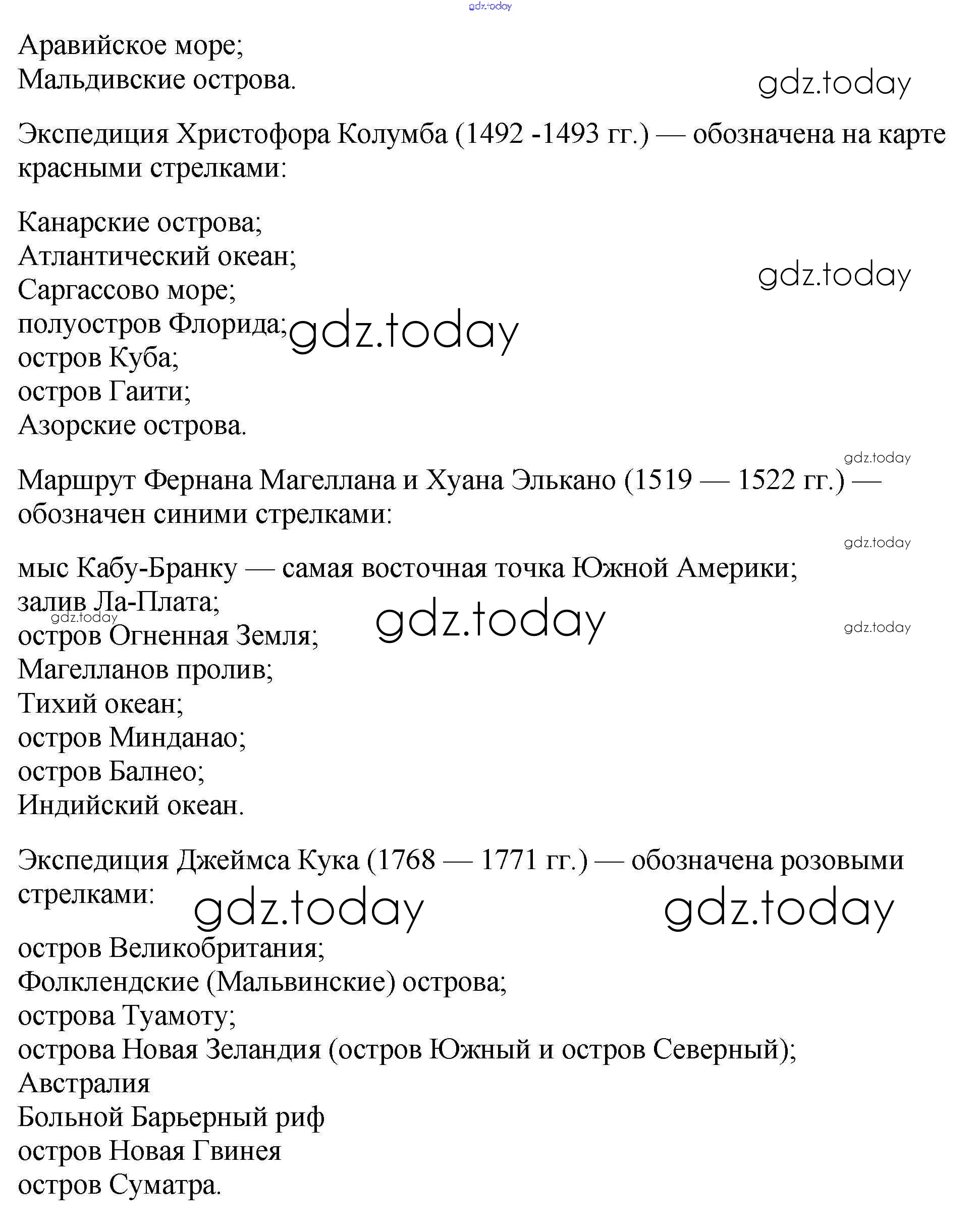 gdz.today

Аравийское море;
Мальдивские острова.

gdz.today

Экспедиция Христофора Колумба (1492 -1493 гг.) — обозначена на карте красными стрелками:

Канарские острова;
Атлантический океан;
Саргассово море;
полуостров Флорида;
остров Куба;
остров Гаити;
Азорские острова.

gdz.today

gdz.today

gdz.today

Маршрут Фернана Магеллана и Хуана Элькано (1519 — 1522 гг.) — обозначен синими стрелками:

gdz.today

мыс Кабу-Бранку — самая восточная точка Южной Америки;
залив Ла-Плата;
остров Огненная Земля;
Магелланов пролив;
Тихий океан;
остров Минданао;
остров Балнео;
Индийский океан.

gdz.today

gdz.today

gdz.today

Экспедиция Джеймса Кука (1768 — 1771 гг.) — обозначена розовыми стрелками:

gdz.today

gdz.today

остров Великобритания;
Фолклендские (Мальвинские) острова;
острова Туамоту;
острова Новая Зеландия (остров Южный и остров Северный);
Австралия
Больной Барьерный риф
остров Новая Гвинея
остров Суматра.